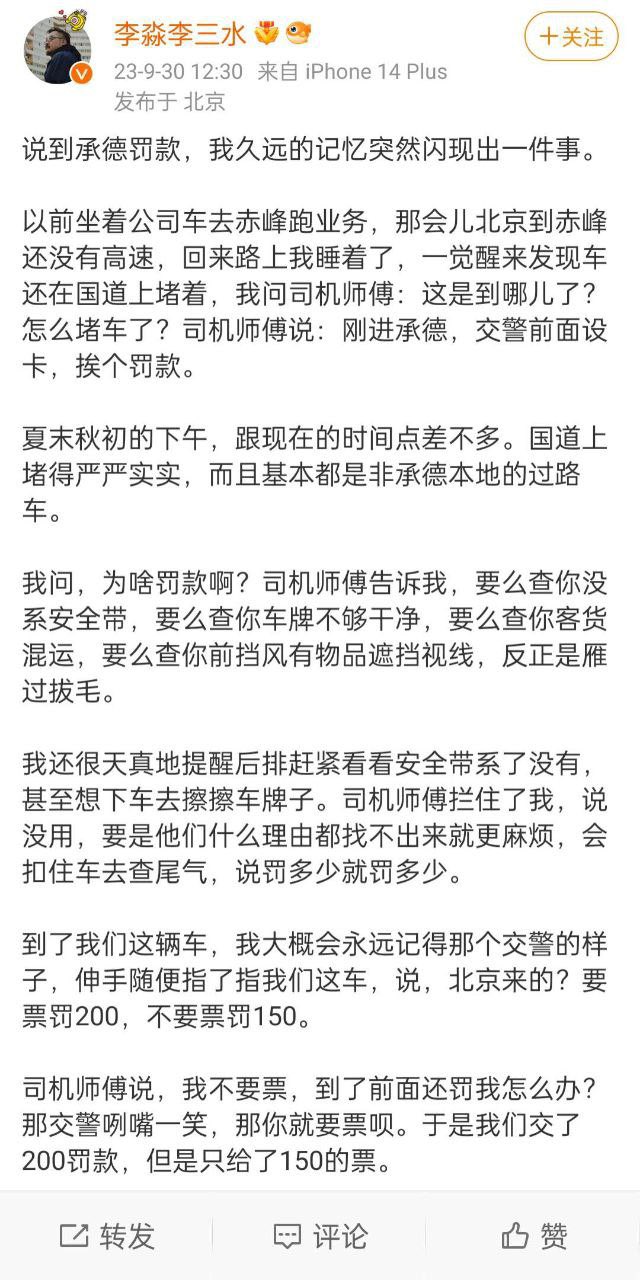 李淼李三水

+关注

23-9-30 12:30 来自 iPhone 14 Plus
发布于 北京

说到承德罚款，我久远的记忆突然闪现出一件事。

以前坐着公司车去赤峰跑业务，那会儿北京到赤峰还没有高速，回来路上我睡着了，一觉醒来发现车还在国道上堵着，我问司机师傅：这是到哪儿了？怎么堵车了？司机师傅说：刚进承德，交警前面设卡，挨个罚款。

夏末秋初的下午，跟现在的时间点差不多。国道上堵得严严实实，而且基本都是非承德本地的过路车。

我问，为啥罚款啊？司机师傅告诉我，要么查你没系安全带，要么查你车牌不够干净，要么查你客货混运，要么查你前挡风有物品遮挡视线，反正是雁过拔毛。

我还很天真地提醒后排赶紧看看安全带系了没有，甚至想下车去擦擦车牌子。司机师傅拦住了我，说没用，要是他们什么理由都找不出来就更麻烦，会扣住车去查尾气，说罚多少就罚多少。

到了我们这辆车，我大概会永远记得那个交警的样子，伸手随便指了指我们这车，说，北京来的？要票罚200，不要票罚150。

司机师傅说，我不要票，到了前面还罚我怎么办？那交警咧嘴一笑，那你就要票呗。于是我们交了200罚款，但是只给了150的票。

转发 评论 赞